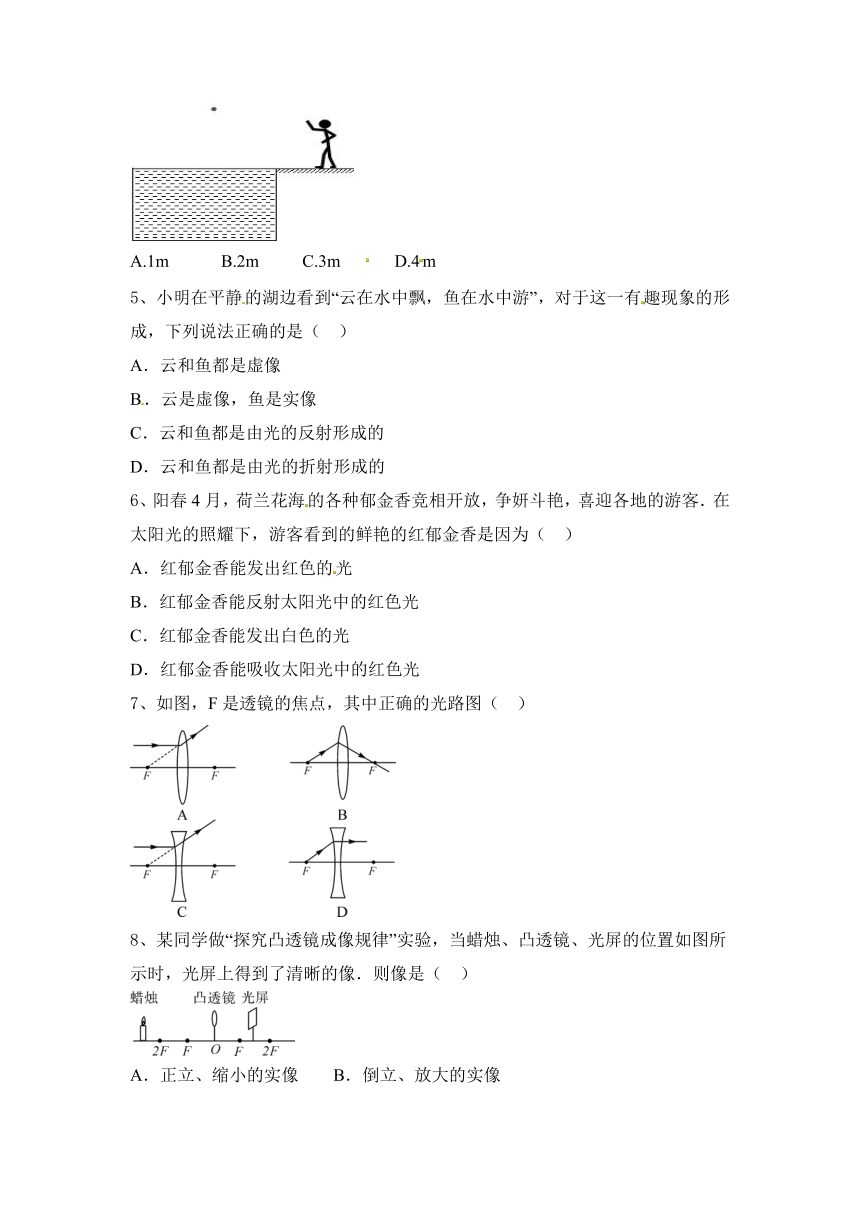 A.1m　　B.2m　　C.3m　　D.4m

5、小明在平静的湖边看到“云在水中飘，鱼在水中游”，对于这一有趣现象的形成，下列说法正确的是（　）

A．云和鱼都是虚像

B．云是虚像，鱼是实像

C．云和鱼都是由光的反射形成的

D．云和鱼都是由光的折射形成的

6、阳春4月，荷兰花海的各种郁金香竞相开放，争妍斗艳，喜迎各地的游客．在太阳光的照耀下，游客看到的鲜艳的红郁金香是因为（　）

A．红郁金香能发出红色的光

B．红郁金香能反射太阳光中的红色光

C．红郁金香能发出白色的光

D．红郁金香能吸收太阳光中的红色光

7、如图，F是透镜的焦点，其中正确的光路图（　）

F　F
A

F　F
B

F　F
C

F　F
D

8、某同学做“探究凸透镜成像规律”实验，当蜡烛、凸透镜、光屏的位置如图所示时，光屏上得到了清晰的像．则像是（　）

蜡烛　凸透镜　光屏
2F　F　O　F　2F

A．正立、缩小的实像　　B．倒立、放大的实像